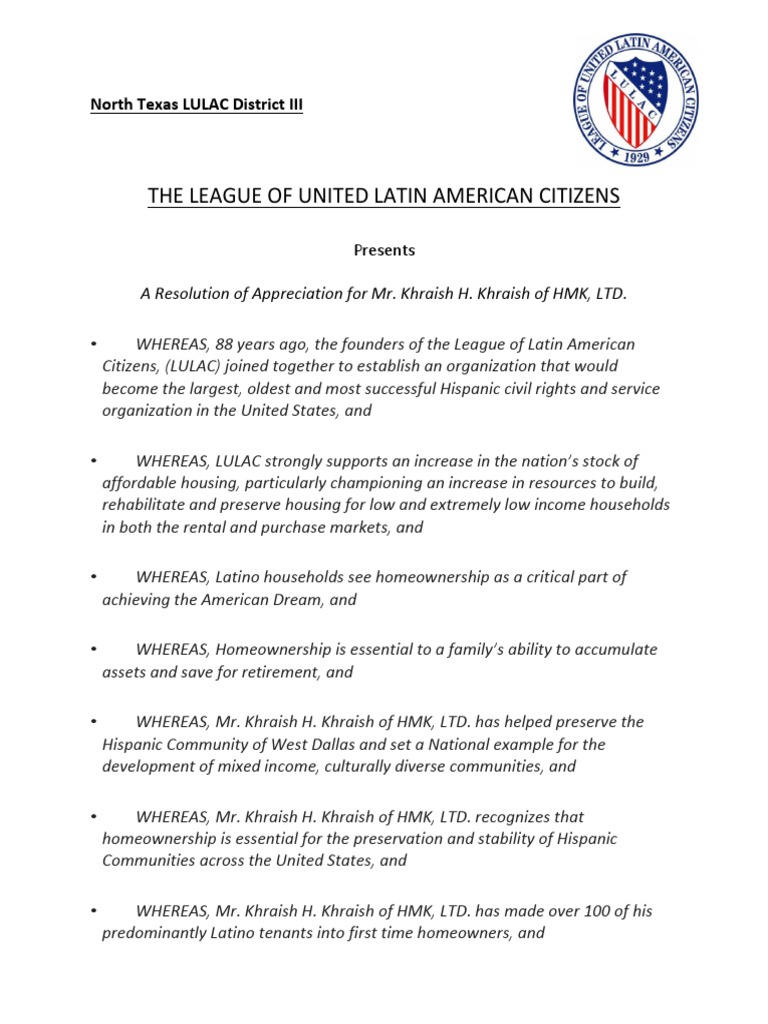 North Texas LULAC District III

LEAGUE OF UNITED LATIN AMERICAN CITIZENS
LULAC
1929

THE LEAGUE OF UNITED LATIN AMERICAN CITIZENS

Presents

A Resolution of Appreciation for Mr. Khraish H. Khraish of HMK, LTD.

• WHEREAS, 88 years ago, the founders of the League of Latin American Citizens, (LULAC) joined together to establish an organization that would become the largest, oldest and most successful Hispanic civil rights and service organization in the United States, and

• WHEREAS, LULAC strongly supports an increase in the nation's stock of affordable housing, particularly championing an increase in resources to build, rehabilitate and preserve housing for low and extremely low income households in both the rental and purchase markets, and

• WHEREAS, Latino households see homeownership as a critical part of achieving the American Dream, and

• WHEREAS, Homeownership is essential to a family's ability to accumulate assets and save for retirement, and

• WHEREAS, Mr. Khraish H. Khraish of HMK, LTD. has helped preserve the Hispanic Community of West Dallas and set a National example for the development of mixed income, culturally diverse communities, and

• WHEREAS, Mr. Khraish H. Khraish of HMK, LTD. recognizes that homeownership is essential for the preservation and stability of Hispanic Communities across the United States, and

• WHEREAS, Mr. Khraish H. Khraish of HMK, LTD. has made over 100 of his predominantly Latino tenants into first time homeowners, and